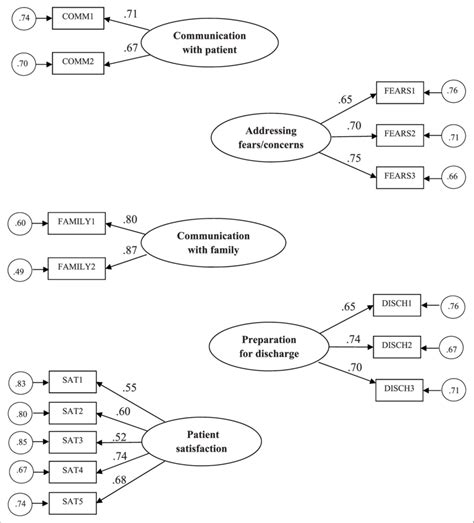 .74 COMM1 .71
.70 COMM2 .67
Communication with patient

Addressing fears/concerns
.65 FEARS1 .76
.70 FEARS2 .71
.75 FEARS3 .66

.60 FAMILY1 .80
.49 FAMILY2 .87
Communication with family

Preparation for discharge
.65 DISCH1 .76
.74 DISCH2 .67
.70 DISCH3 .71

.83 SAT1 .55
.80 SAT2 .60
.85 SAT3 .52
.67 SAT4 .74
.74 SAT5 .68
Patient satisfaction